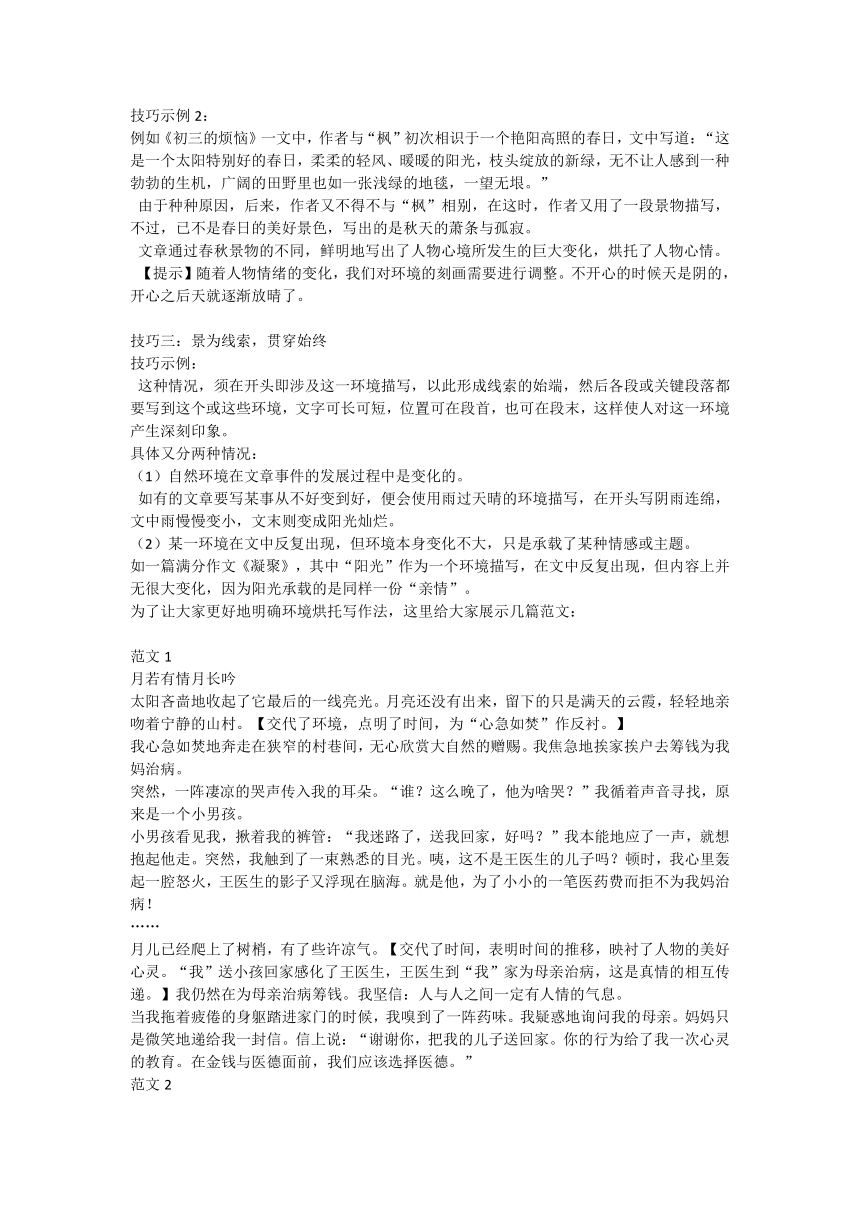 技巧示例 2：
例如《初三的烦恼》一文中，作者与“枫”初次相识于一个艳阳高照的春日，文中写道：“这是一个太阳特别好的春日，柔柔的轻风、暖暖的阳光，枝头绽放的新绿，无不让人感到一种勃勃的生机，广阔的田野里也如一张浅绿的地毯，一望无垠。”
由于种种原因，后来，作者又不得不与“枫”相别，在这时，作者又用了一段景物描写，不过，已不是春日的美好景色，写出的是秋天的萧条与孤寂。
文章通过春秋景物的不同，鲜明地写出了人物心境所发生的巨大变化，烘托了人物心情。
【提示】随着人物情绪的变化，我们对环境的刻画需要进行调整。不开心的时候天是阴的，开心之后天就逐渐放晴了。

技巧三：景为线索，贯穿始终
技巧示例：
这种情况，须在开头即涉及这一环境描写，以此形成线索的始端，然后各段或关键段落都要写到这个或这些环境，文字可长可短，位置可在段首，也可在段末，这样使人对这一环境产生深刻印象。
具体又分两种情况：
（1）自然环境在文章事件的发展过程中是变化的。
如有的文章要写某事从不好变到好，便会使用雨过天晴的环境描写，在开头写阴雨连绵，文中雨慢慢变小，文末则变成阳光灿烂。
（2）某一环境在文中反复出现，但环境本身变化不大，只是承载了某种情感或主题。
如一篇满分作文《凝聚》，其中“阳光”作为一个环境描写，在文中反复出现，但内容上并无很大变化，因为阳光承载的是同样一份“亲情”。
为了让大家更好地明确环境烘托写作法，这里给大家展示几篇范文：

范文 1
月若有情月长吟
太阳吝啬地收起了它最后的一线亮光。月亮还没有出来，留下的只是满天的云霞，轻轻地亲吻着宁静的山村。【交代了环境，点明了时间，为“心急如焚”作反衬。】
我心急如焚地奔走在狭窄的村巷间，无心欣赏大自然的赠赐。我焦急地挨家挨户去筹钱为我妈治病。
突然，一阵凄凉的哭声传入我的耳朵。“谁？这么晚了，他为啥哭？”我循着声音寻找，原来是一个小男孩。
小男孩看见我，揪着我的裤管：“我迷路了，送我回家，好吗？”我本能地应了一声，就想抱起他走。突然，我触到了一束熟悉的目光。咦，这不是王医生的儿子吗？顿时，我心里轰起一腔怒火，王医生的影子又浮现在脑海。就是他，为了小小的一笔医药费而拒不为我妈治病！
……
月儿已经爬上了树梢，有了些许凉气。【交代了时间，表明时间的推移，映衬了人物的美好心灵。“我”送小孩回家感化了王医生，王医生到“我”家为母亲治病，这是真情的相互传递。】我仍然在为母亲治病筹钱。我坚信：人与人之间一定有人情的气息。
当我拖着疲倦的身躯踏进家门的时候，我嗅到了一阵药味。我疑惑地询问我的母亲。妈妈只是微笑地递给我一封信。信上说：“谢谢你，把我的儿子送回家。你的行为给了我一次心灵的教育。在金钱与医德面前，我们应该选择医德。”
范文 2